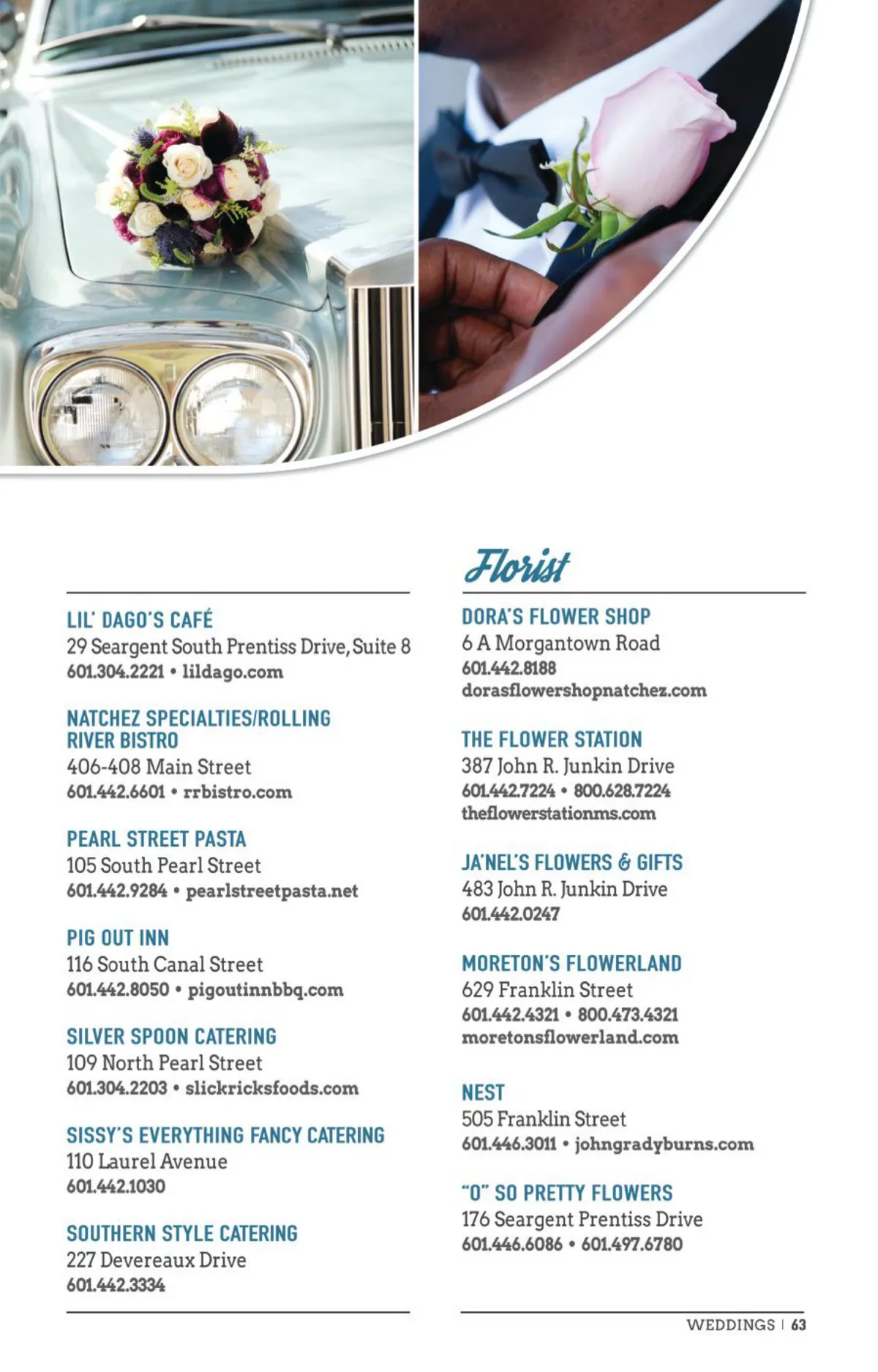 LIL' DAGO'S CAFÉ
29 Seargent South Prentiss Drive, Suite 8
601.304.2221 • lildago.com

NATCHEZ SPECIALTIES/ROLLING RIVER BISTRO
406-408 Main Street
601.442.6601 • rrbistro.com

PEARL STREET PASTA
105 South Pearl Street
601.442.9284 • pearlstreetpasta.net

PIG OUT INN
116 South Canal Street
601.442.8050 • pigoutinnbbq.com

SILVER SPOON CATERING
109 North Pearl Street
601.304.2203 • slickricksfoods.com

SISSY'S EVERYTHING FANCY CATERING
110 Laurel Avenue
601.442.1030

SOUTHERN STYLE CATERING
227 Devereaux Drive
601.442.3334

Florist

DORA'S FLOWER SHOP
6 A Morgantown Road
601.442.8188
dorasflowershopnatchez.com

THE FLOWER STATION
387 John R. Junkin Drive
601.442.7224 • 800.628.7224
theflowerstationms.com

JA'NEL'S FLOWERS & GIFTS
483 John R. Junkin Drive
601.442.0247

MORETON'S FLOWERLAND
629 Franklin Street
601.442.4321 • 800.473.4321
moretonsflowerland.com

NEST
505 Franklin Street
601.446.3011 • johngradyburns.com

"O" SO PRETTY FLOWERS
176 Seargent Prentiss Drive
601.446.6086 • 601.497.6780

WEDDINGS | 63